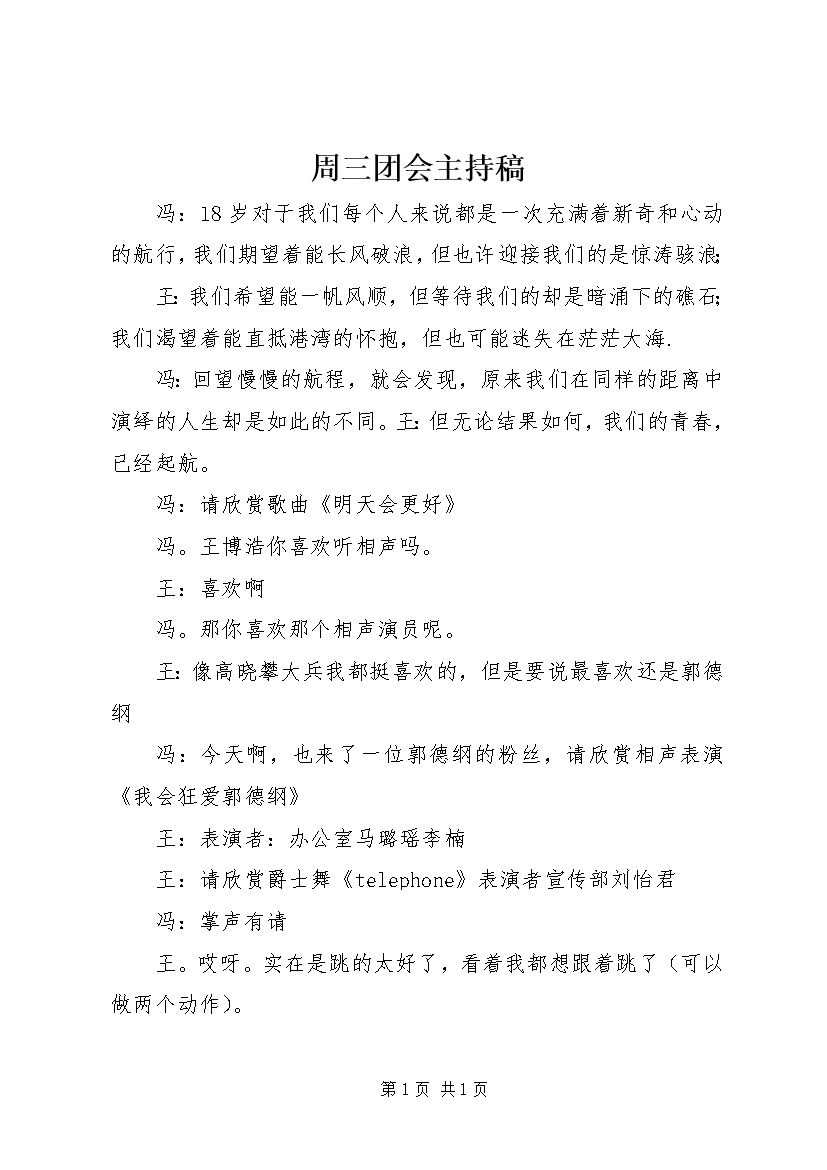 周三团会主持稿

冯：18岁对于我们每个人来说都是一次充满着新奇和心动的航行，我们期望着能长风破浪，但也许迎接我们的是惊涛骇浪;

王:我们希望能一帆风顺，但等待我们的却是暗涌下的礁石;我们渴望着能直抵港湾的怀抱，但也可能迷失在茫茫大海.

冯:回望慢慢的航程，就会发现，原来我们在同样的距离中演绎的人生却是如此的不同。王:但无论结果如何，我们的青春，已经起航。

冯：请欣赏歌曲《明天会更好》

冯。王博浩你喜欢听相声吗。

王：喜欢啊

冯。那你喜欢那个相声演员呢。

王:像高晓攀大兵我都挺喜欢的，但是要说最喜欢还是郭德纲

冯：今天啊，也来了一位郭德纲的粉丝，请欣赏相声表演《我会狂爱郭德纲》

王：表演者：办公室马璐瑶李楠

王：请欣赏爵士舞《telephone》表演者宣传部刘怡君

冯：掌声有请

王。哎呀。实在是跳的太好了，看着我都想跟着跳了（可以做两个动作）。

第1页 共1页